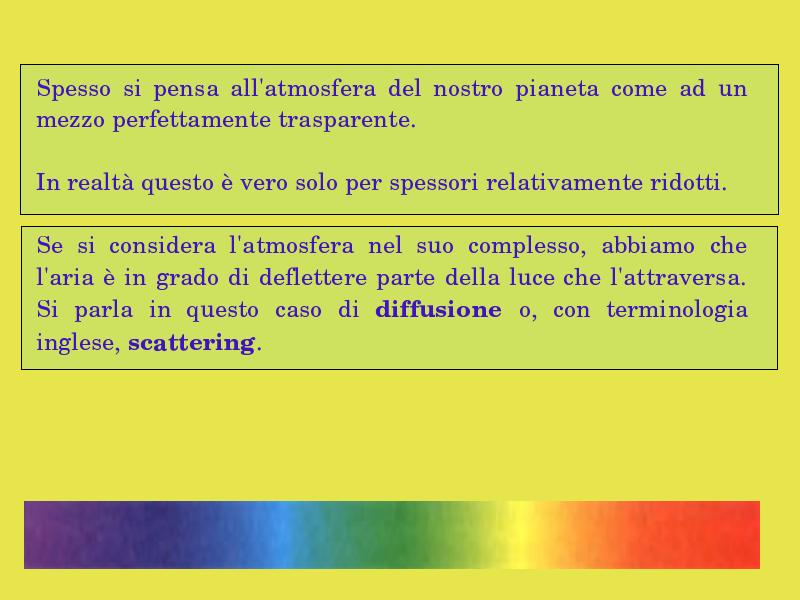 Spesso si pensa all'atmosfera del nostro pianeta come ad un mezzo perfettamente trasparente.

In realtà questo è vero solo per spessori relativamente ridotti.

Se si considera l'atmosfera nel suo complesso, abbiamo che l'aria è in grado di deflettere parte della luce che l'attraversa. Si parla in questo caso di diffusione o, con terminologia inglese, scattering.